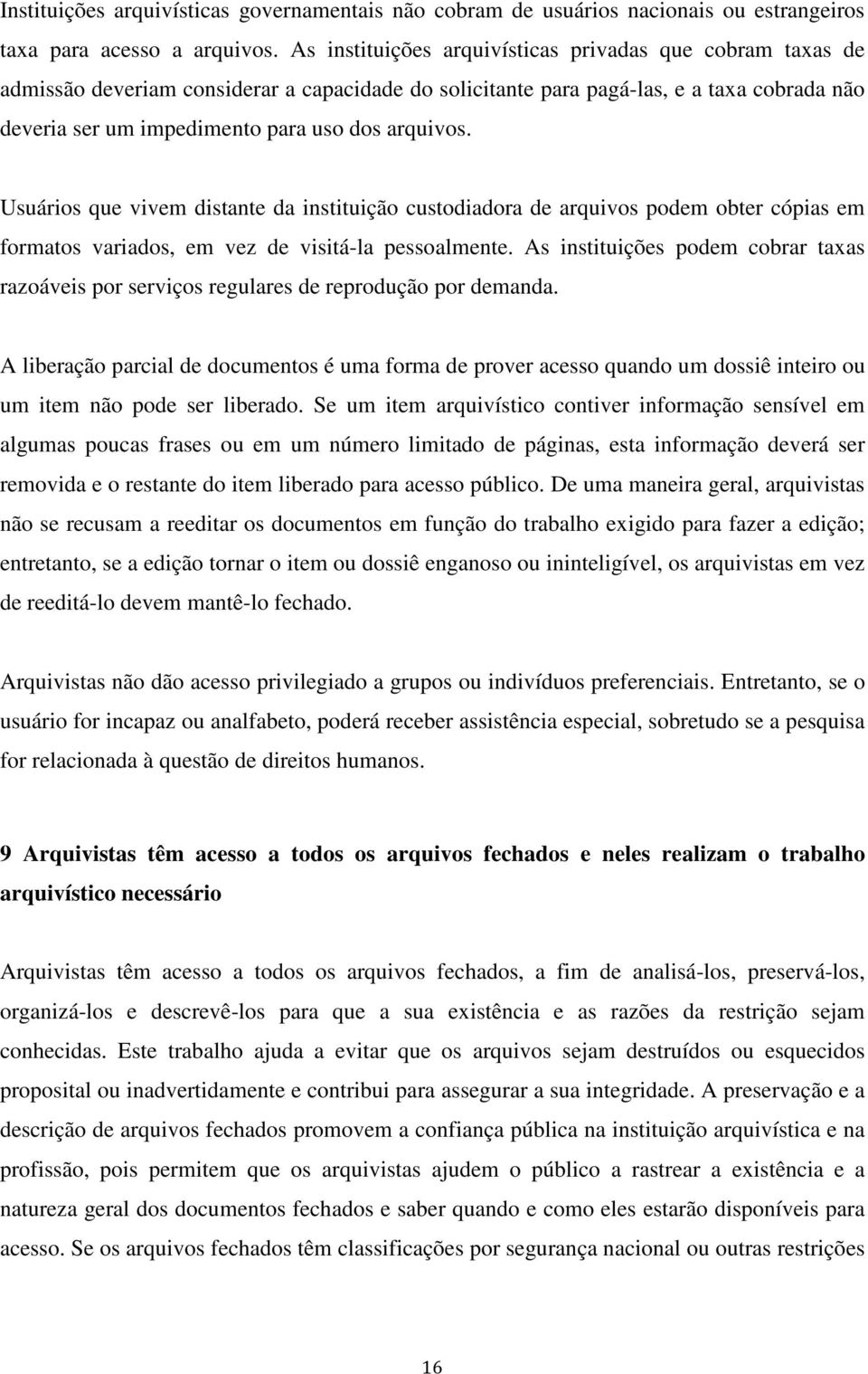 Instituições arquivísticas governamentais não cobram de usuários nacionais ou estrangeiros taxa para acesso a arquivos. As instituições arquivísticas privadas que cobram taxas de admissão deveriam considerar a capacidade do solicitante para pagá-las, e a taxa cobrada não deveria ser um impedimento para uso dos arquivos.

Usuários que vivem distante da instituição custodiadora de arquivos podem obter cópias em formatos variados, em vez de visitá-la pessoalmente. As instituições podem cobrar taxas razoáveis por serviços regulares de reprodução por demanda.

A liberação parcial de documentos é uma forma de prover acesso quando um dossiê inteiro ou um item não pode ser liberado. Se um item arquivístico contiver informação sensível em algumas poucas frases ou em um número limitado de páginas, esta informação deverá ser removida e o restante do item liberado para acesso público. De uma maneira geral, arquivistas não se recusam a reeditar os documentos em função do trabalho exigido para fazer a edição; entretanto, se a edição tornar o item ou dossiê enganoso ou ininteligível, os arquivistas em vez de reeditá-lo devem mantê-lo fechado.

Arquivistas não dão acesso privilegiado a grupos ou indivíduos preferenciais. Entretanto, se o usuário for incapaz ou analfabeto, poderá receber assistência especial, sobretudo se a pesquisa for relacionada à questão de direitos humanos.

9 Arquivistas têm acesso a todos os arquivos fechados e neles realizam o trabalho arquivístico necessário

Arquivistas têm acesso a todos os arquivos fechados, a fim de analisá-los, preservá-los, organizá-los e descrevê-los para que a sua existência e as razões da restrição sejam conhecidas. Este trabalho ajuda a evitar que os arquivos sejam destruídos ou esquecidos proposital ou inadvertidamente e contribui para assegurar a sua integridade. A preservação e a descrição de arquivos fechados promovem a confiança pública na instituição arquivística e na profissão, pois permitem que os arquivistas ajudem o público a rastrear a existência e a natureza geral dos documentos fechados e saber quando e como eles estarão disponíveis para acesso. Se os arquivos fechados têm classificações por segurança nacional ou outras restrições

16